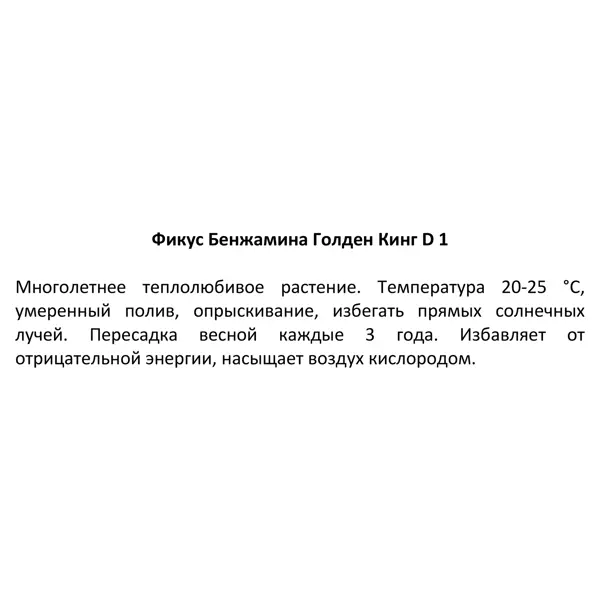 Фикус Бенжамина Голден Кинг D 1

Многолетнее теплолюбивое растение. Температура 20-25 °C, умеренный полив, опрыскивание, избегать прямых солнечных лучей. Пересадка весной каждые 3 года. Избавляет от отрицательной энергии, насыщает воздух кислородом.